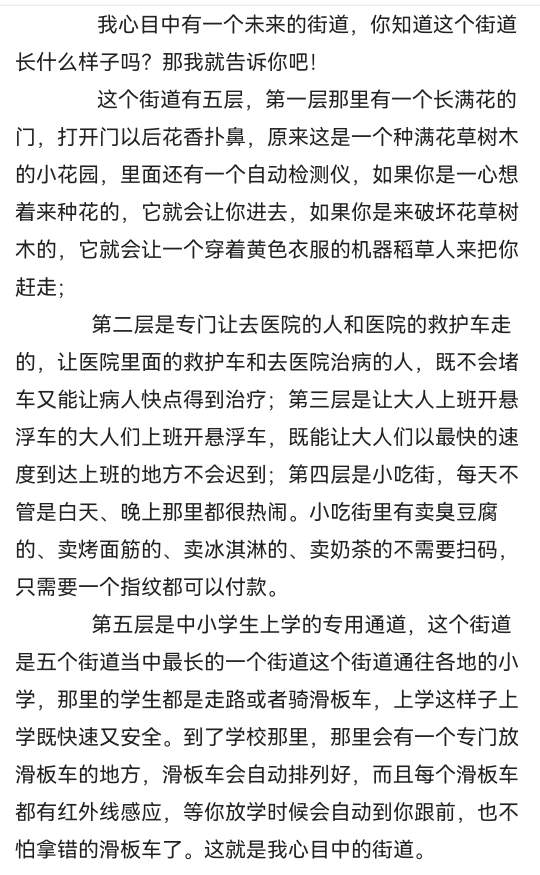 我心目中有一个未来的街道，你知道这个街道长什么样子吗？那我就告诉你吧！

这个街道有五层，第一层那里有一个长满花的门，打开门以后花香扑鼻，原来这是一个种满花草树木的小花园，里面还有一个自动检测仪，如果你是一心想着来种花的，它就会让你进去，如果你是来破坏花草树木的，它就会让一个穿着黄色衣服的机器稻草人来把你赶走；

第二层是专门让去医院的人和医院的救护车走的，让医院里面的救护车和去医院治病的人，既不会堵车又能让病人快点得到治疗；第三层是让大人上班开悬浮车的大人们上班开悬浮车，既能让大人们以最快的速度到达上班的地方不会迟到；第四层是小吃街，每天不管是白天、晚上那里都很热闹。小吃街里有卖臭豆腐的、卖烤面筋的、卖冰淇淋的、卖奶茶的不需要扫码，只需要一个指纹都可以付款。

第五层是中小学生上学的专用通道，这个街道是五个街道当中最长的一个街道这个街道通往各地的小学，那里的学生都是走路或者骑滑板车，上学这样子上学既快速又安全。到了学校那里，那里会有一个专门放滑板车的地方，滑板车会自动排列好，而且每个滑板车都有红外线感应，等你放学时候会自动到你跟前，也不怕拿错的滑板车了。这就是我心目中的街道。